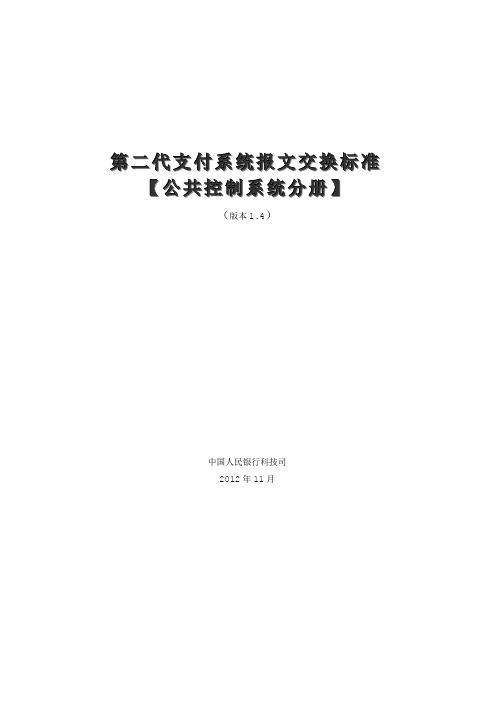 第二代支付系统报文交换标准
【公共控制系统分册】

（版本 1.4）

中国人民银行科技司
2012 年 11 月